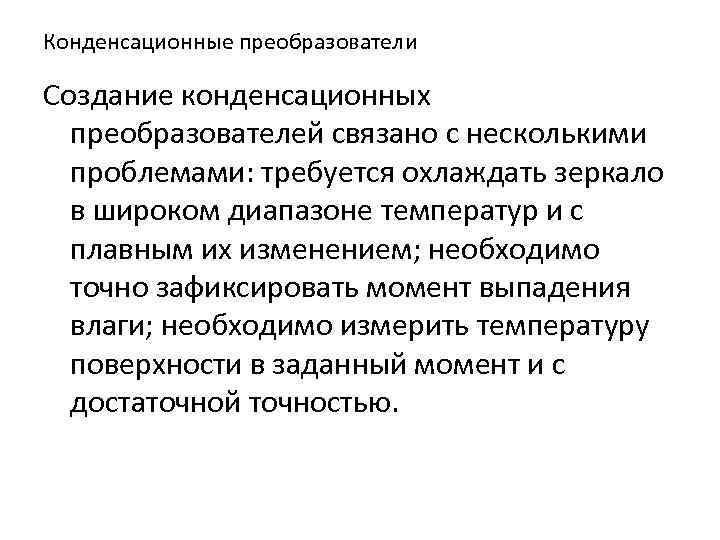 Конденсационные преобразователи

Создание конденсационных преобразователей связано с несколькими проблемами: требуется охлаждать зеркало в широком диапазоне температур и с плавным их изменением; необходимо точно зафиксировать момент выпадения влаги; необходимо измерить температуру поверхности в заданный момент и с достаточной точностью.